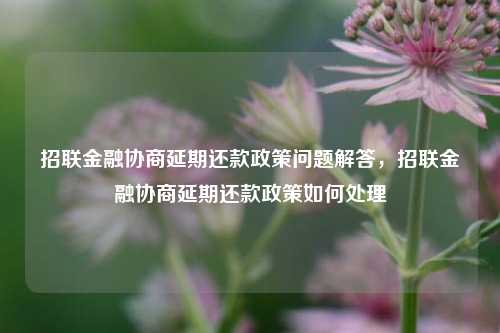 招联金融协商延期还款政策问题解答，招联金融协商延期还款政策如何处理